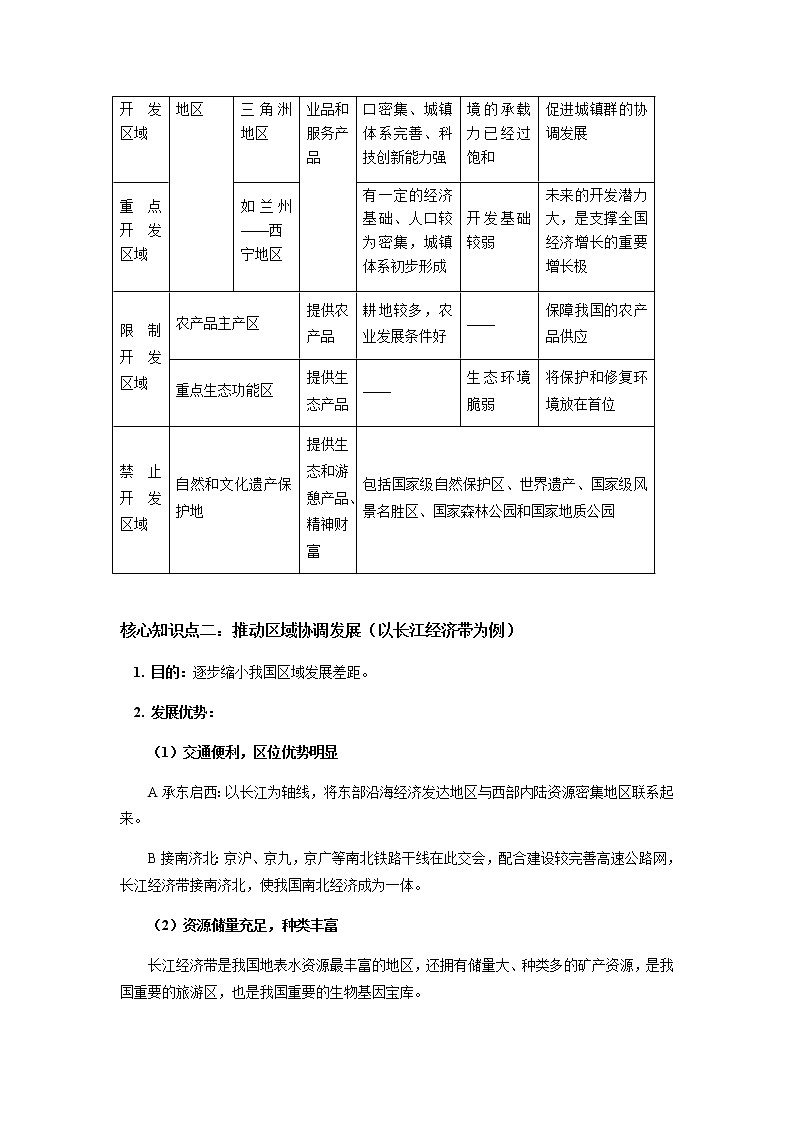 | 开发区域 | 地区 | 三角洲地区 | 业品和服务产品 | 口密集、城镇体系完善、科技创新能力强 | 境的承载力已经过饱和 | 促进城镇群的协调发展 |
|---|---|---|---|---|---|---|
| 重点开发区域 | | 如兰州——西宁地区 | | 有一定的经济基础、人口较为密集，城镇体系初步形成 | 开发基础较弱 | 未来的开发潜力大，是支撑全国经济增长的重要增长极 |
| 限制开发区域 | 农产品主产区 | | 提供农产品 | 耕地较多，农业发展条件好 | —— | 保障我国的农产品供应 |
| | 重点生态功能区 | | 提供生态产品 | —— | 生态环境脆弱 | 将保护和修复环境放在首位 |
| 禁止开发区域 | 自然和文化遗产保护地 | | 提供生态和游憩产品、精神财富 | 包括国家级自然保护区、世界遗产、国家级风景名胜区、国家森林公园和国家地质公园 | | |

核心知识点二：推动区域协调发展（以长江经济带为例）

1. 目的：逐步缩小我国区域发展差距。

2. 发展优势：

（1）交通便利，区位优势明显

A 承东启西：以长江为轴线，将东部沿海经济发达地区与西部内陆资源密集地区联系起来。

B 接南济北：京沪、京九，京广等南北铁路干线在此交会，配合建设较完善高速公路网，长江经济带接南济北，使我国南北经济成为一体。

（2）资源储量充足，种类丰富

长江经济带是我国地表水资源最丰富的地区，还拥有储量大、种类多的矿产资源，是我国重要的旅游区，也是我国重要的生物基因宝库。